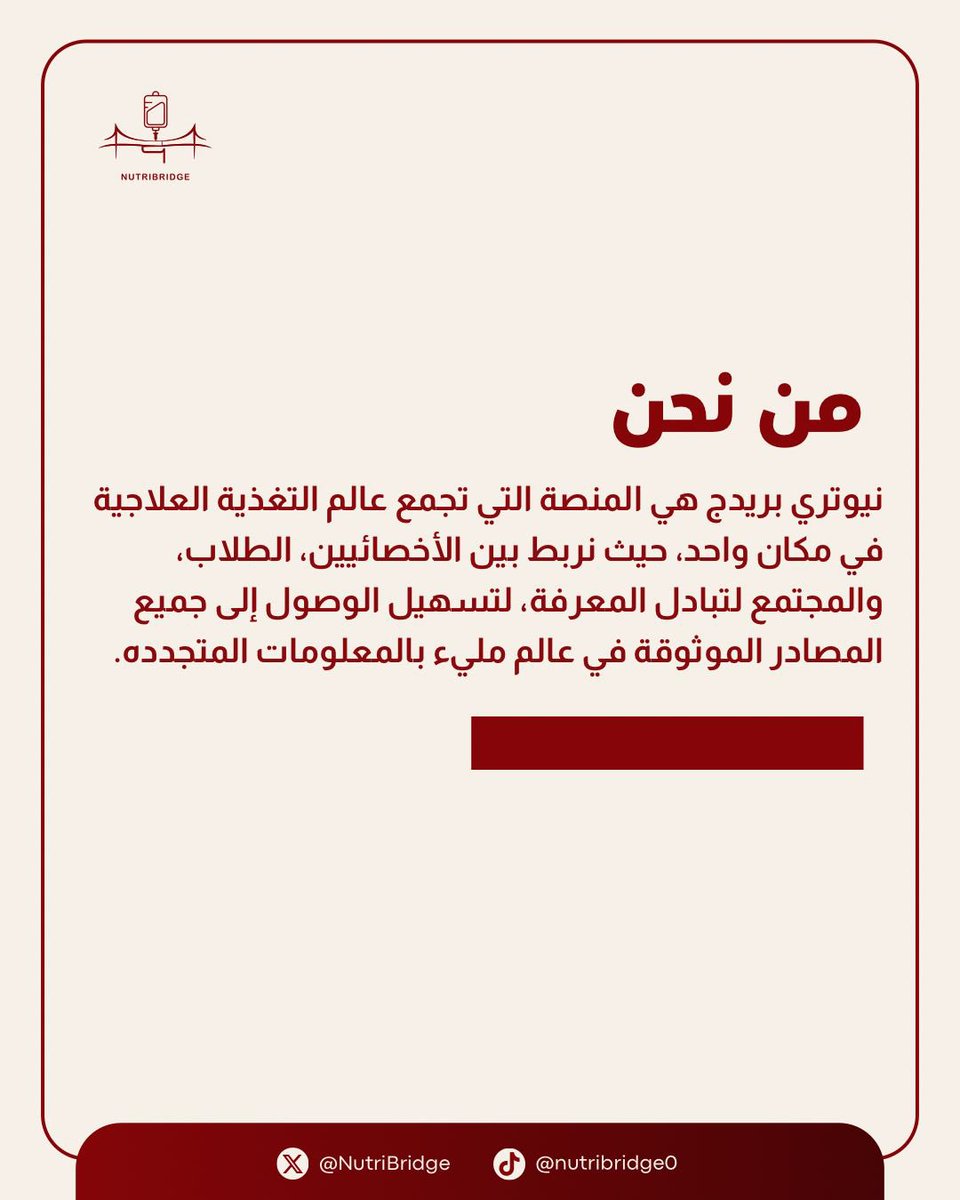 NUTRIBRIDGE

من نحن

نيوتري بريدج هي المنصة التي تجمع عالم التغذية العلاجية في مكان واحد، حيث نربط بين الأخصائيين، الطلاب، والمجتمع لتبادل المعرفة، لتسهيل الوصول إلى جميع المصادر الموثوقة في عالم مليء بالمعلومات المتجدده.

@NutriBridge @nutribridge0